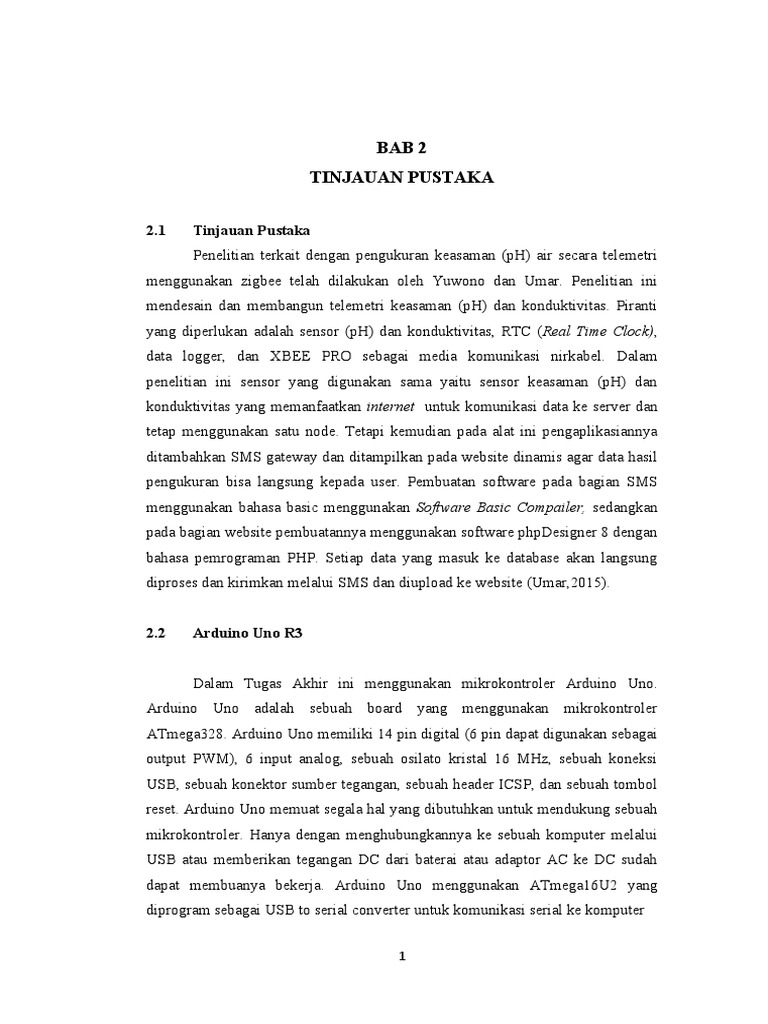 BAB 2
TINJAUAN PUSTAKA

2.1 Tinjauan Pustaka

Penelitian terkait dengan pengukuran keasaman (pH) air secara telemetri menggunakan zigbee telah dilakukan oleh Yuwono dan Umar. Penelitian ini mendesain dan membangun telemetri keasaman (pH) dan konduktivitas. Piranti yang diperlukan adalah sensor (pH) dan konduktivitas, RTC (Real Time Clock), data logger, dan XBEE PRO sebagai media komunikasi nirkabel. Dalam penelitian ini sensor yang digunakan sama yaitu sensor keasaman (pH) dan konduktivitas yang memanfaatkan internet untuk komunikasi data ke server dan tetap menggunakan satu node. Tetapi kemudian pada alat ini pengaplikasiannya ditambahkan SMS gateway dan ditampilkan pada website dinamis agar data hasil pengukuran bisa langsung kepada user. Pembuatan software pada bagian SMS menggunakan bahasa basic menggunakan Software Basic Compailer, sedangkan pada bagian website pembuatannya menggunakan software phpDesigner 8 dengan bahasa pemrograman PHP. Setiap data yang masuk ke database akan langsung diproses dan kirimkan melalui SMS dan diupload ke website (Umar,2015).

2.2 Arduino Uno R3

Dalam Tugas Akhir ini menggunakan mikrokontroler Arduino Uno. Arduino Uno adalah sebuah board yang menggunakan mikrokontroler ATmega328. Arduino Uno memiliki 14 pin digital (6 pin dapat digunakan sebagai output PWM), 6 input analog, sebuah osilato kristal 16 MHz, sebuah koneksi USB, sebuah konektor sumber tegangan, sebuah header ICSP, dan sebuah tombol reset. Arduino Uno memuat segala hal yang dibutuhkan untuk mendukung sebuah mikrokontroler. Hanya dengan menghubungkannya ke sebuah komputer melalui USB atau memberikan tegangan DC dari baterai atau adaptor AC ke DC sudah dapat membuanya bekerja. Arduino Uno menggunakan ATmega16U2 yang diprogram sebagai USB to serial converter untuk komunikasi serial ke komputer

1